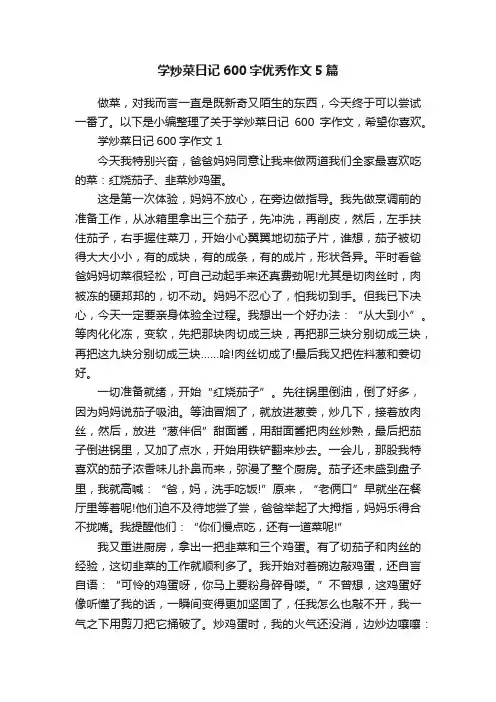 学炒菜日记 600 字优秀作文 5 篇

做菜，对我而言一直是既新奇又陌生的东西，今天终于可以尝试一番了。以下是小编整理了关于学炒菜日记 600 字作文，希望你喜欢。

学炒菜日记 600 字作文 1

今天我特别兴奋，爸爸妈妈同意让我来做两道我们全家最喜欢吃的菜：红烧茄子、韭菜炒鸡蛋。

这是第一次体验，妈妈不放心，在旁边做指导。我先做烹调前的准备工作，从冰箱里拿出三个茄子，先冲洗，再削皮，然后，左手扶住茄子，右手握住菜刀，开始小心翼翼地切茄子片，谁想，茄子被切得大大小小，有的成块，有的成条，有的成片，形状各异。平时看爸爸妈妈切菜很轻松，可自己动起手来还真费劲呢!尤其是切肉丝时，肉被冻的硬邦邦的，切不动。妈妈不忍心了，怕我切到手。但我已下决心，今天一定要亲身体验全过程。我想出一个好办法：“从大到小”。等肉化化冻，变软，先把那块肉切成三块，再把那三块分别切成三块，再把这九块分别切成三块......哈!肉丝切成了!最后我又把佐料葱和姜切好。

一切准备就绪，开始“红烧茄子”。先往锅里倒油，倒了好多，因为妈妈说茄子吸油。等油冒烟了，就放进葱姜，炒几下，接着放肉丝，然后，放进“葱伴侣”甜面酱，用甜面酱把肉丝炒熟，最后把茄子倒进锅里，又加了点水，开始用铁铲翻来炒去。一会儿，那股我特喜欢的茄子浓香味儿扑鼻而来，弥漫了整个厨房。茄子还未盛到盘子里，我就高喊：“爸，妈，洗手吃饭!”原来，“老俩口”早就坐在餐厅里等着呢!他们迫不及待地尝了尝，爸爸举起了大拇指，妈妈乐得合不拢嘴。我提醒他们：“你们慢点吃，还有一道菜呢!”

我又重进厨房，拿出一把韭菜和三个鸡蛋。有了切茄子和肉丝的经验，这切韭菜的工作就顺利多了。我开始对着碗边敲鸡蛋，还自言自语：“可怜的鸡蛋呀，你马上要粉身碎骨喽。”不曾想，这鸡蛋好像听懂了我的话，一瞬间变得更加坚固了，任我怎么也敲不开，我一气之下用剪刀把它捅破了。炒鸡蛋时，我的火气还没消，边炒边嚷嚷：